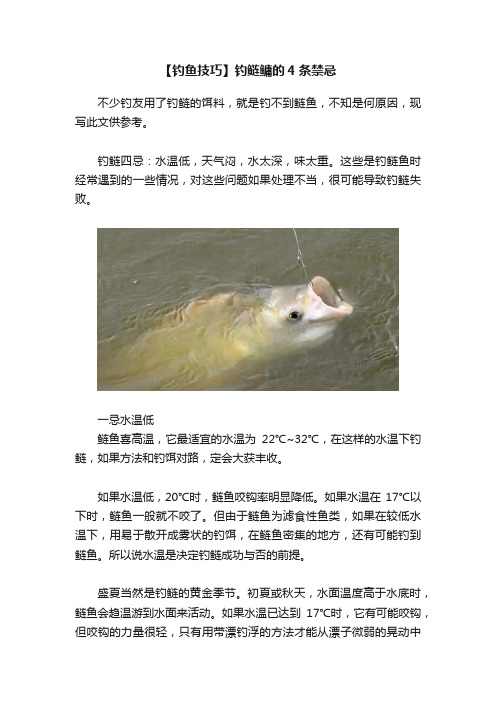 【钓鱼技巧】钓鲢鳙的 4 条禁忌

不少钓友用了钓鲢的饵料，就是钓不到鲢鱼，不知是何原因，现写此文供参考。

钓鲢四忌：水温低，天气闷，水太深，味太重。这些是钓鲢鱼时经常遇到的一些情况，对这些问题如果处理不当，很可能导致钓鲢失败。

一忌水温低
鲢鱼喜高温，它最适宜的水温为 22°C~32°C，在这样的水温下钓鲢，如果方法和钓饵对路，定会大获丰收。

如果水温低，20°C时，鲢鱼咬钩率明显降低。如果水温在 17°C以下时，鲢鱼一般就不咬了。但由于鲢鱼为滤食性鱼类，如果在较低水温下，用易于散开成雾状的钓饵，在鲢鱼密集的地方，还有可能钓到鲢鱼。所以说水温是决定钓鲢成功与否的前提。

盛夏当然是钓鲢的黄金季节。初夏或秋天，水面温度高于水底时，鲢鱼会趋温游到水面来活动。如果水温已达到 17°C时，它有可能咬钩，但咬钩的力量很轻，只有用带漂钓浮的方法才能从漂子微弱的晃动中